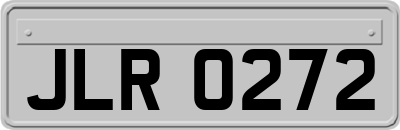 JLR 0272